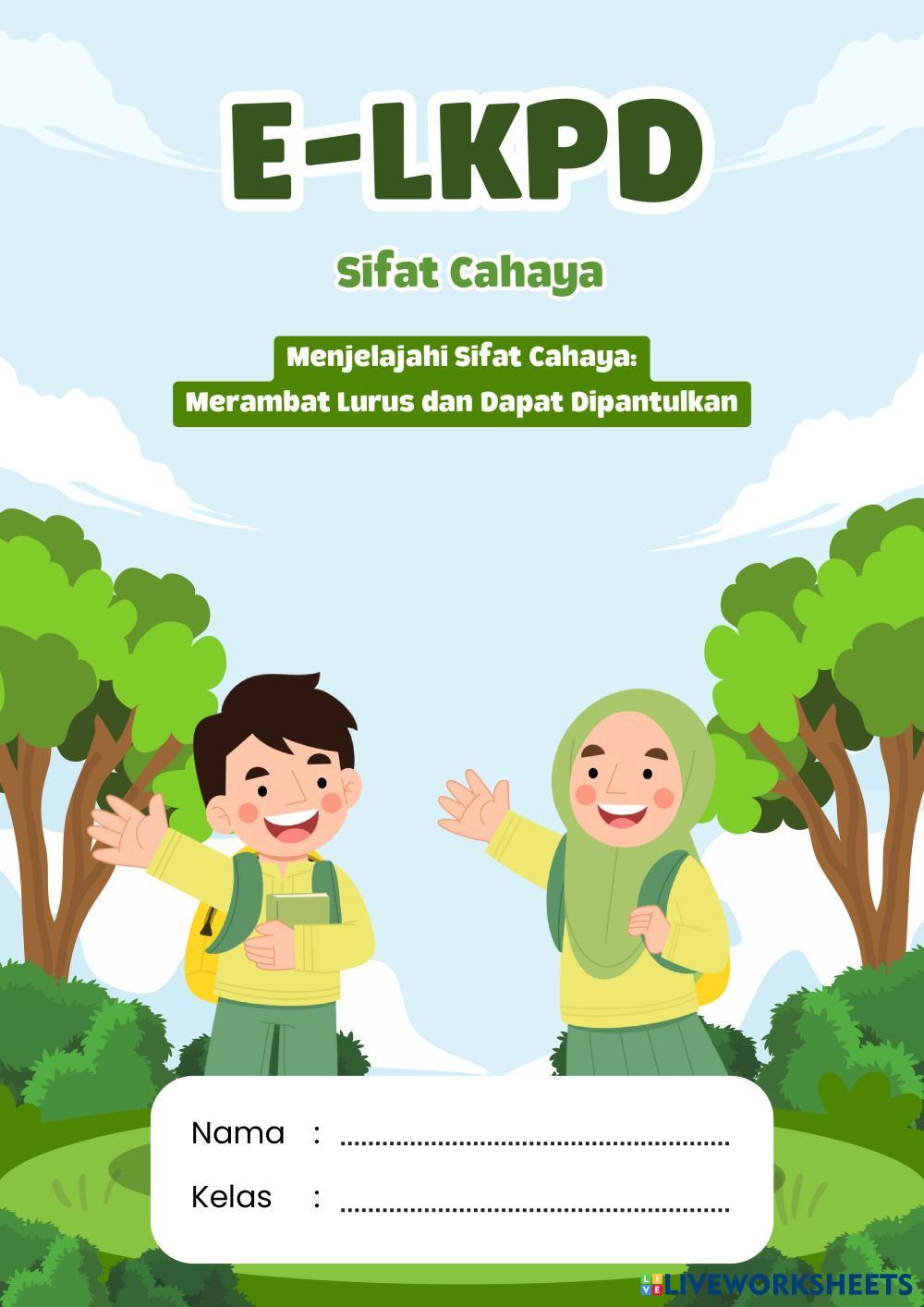 E-LKPD

Sifat Cahaya

Menjelajahi Sifat Cahaya:
Merambat Lurus dan Dapat Dipantulkan

Nama : ____

Kelas : ____

LIVEWORKSHEETS